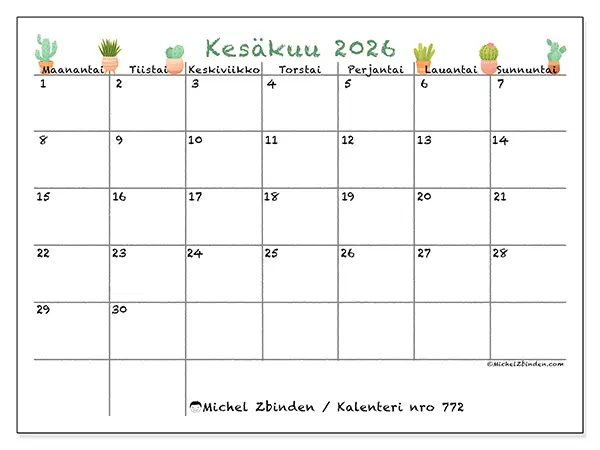 Kesäkuu 2026

| Maanantai | Tiistai | Keskiviikko | Torstai | Perjantai | Lauantai | Sunnuntai |
|---|---|---|---|---|---|---|
| 1 | 2 | 3 | 4 | 5 | 6 | 7 |
| 8 | 9 | 10 | 11 | 12 | 13 | 14 |
| 15 | 16 | 17 | 18 | 19 | 20 | 21 |
| 22 | 23 | 24 | 25 | 26 | 27 | 28 |
| 29 | 30 | | | | | |

©MichelZbinden.com

Michel Zbinden / Kalenteri nro 772